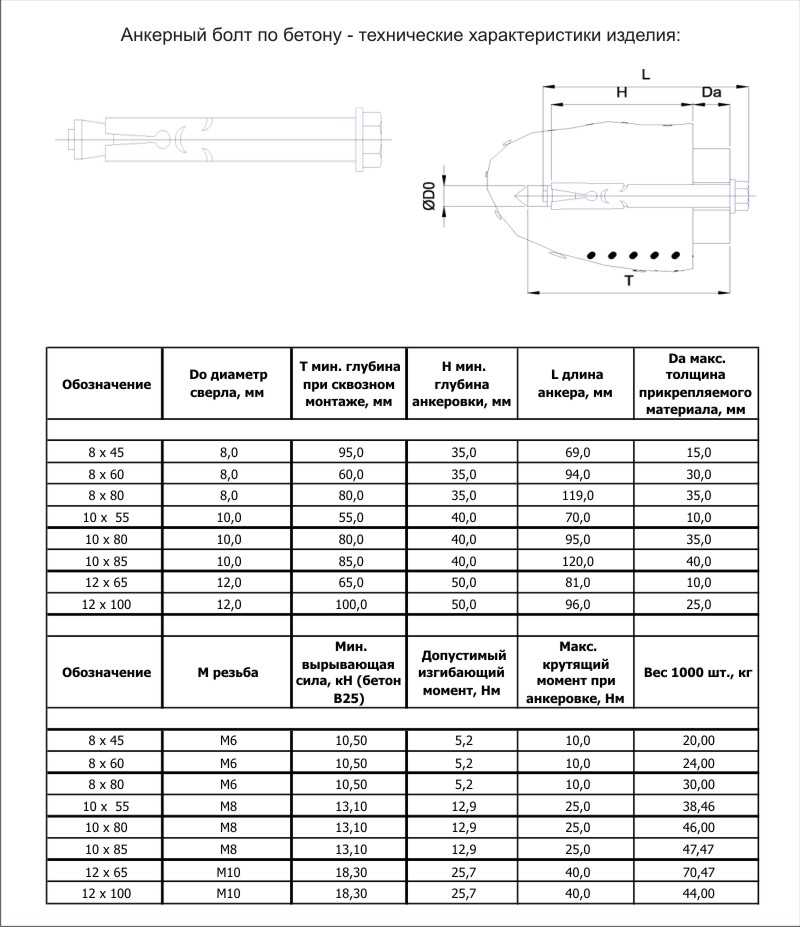 Анкерный болт по бетону - технические характеристики изделия:

L
H
Da
ØD0
T

| Обозначение | Do диаметр сверла, мм | T мин. глубина при сквозном монтаже, мм | H мин. глубина анкеровки, мм | L длина анкера, мм | Da макс. толщина прикрепляемого материала, мм |
|---|---|---|---|---|---|
| | | | | | |
| 8 x 45 | 8,0 | 95,0 | 35,0 | 69,0 | 15,0 |
| 8 x 60 | 8,0 | 60,0 | 35,0 | 94,0 | 30,0 |
| 8 x 80 | 8,0 | 80,0 | 35,0 | 119,0 | 35,0 |
| 10 x 55 | 10,0 | 55,0 | 40,0 | 70,0 | 10,0 |
| 10 x 80 | 10,0 | 80,0 | 40,0 | 95,0 | 35,0 |
| 10 x 85 | 10,0 | 85,0 | 40,0 | 120,0 | 40,0 |
| 12 x 65 | 12,0 | 65,0 | 50,0 | 81,0 | 10,0 |
| 12 x 100 | 12,0 | 100,0 | 50,0 | 96,0 | 25,0 |
| | | | | | |
| Обозначение | M резьба | Мин. вырывающая сила, кН (бетон B25) | Допустимый изгибающий момент, Нм | Макс. крутящий момент при анкеровке, Нм | Вес 1000 шт., кг |
| | | | | | |
| 8 x 45 | M6 | 10,50 | 5,2 | 10,0 | 20,00 |
| 8 x 60 | M6 | 10,50 | 5,2 | 10,0 | 24,00 |
| 8 x 80 | M6 | 10,50 | 5,2 | 10,0 | 30,00 |
| 10 x 55 | M8 | 13,10 | 12,9 | 25,0 | 38,46 |
| 10 x 80 | M8 | 13,10 | 12,9 | 25,0 | 46,00 |
| 10 x 85 | M8 | 13,10 | 12,9 | 25,0 | 47,47 |
| 12 x 65 | M10 | 18,30 | 25,7 | 40,0 | 70,47 |
| 12 x 100 | M10 | 18,30 | 25,7 | 40,0 | 44,00 |